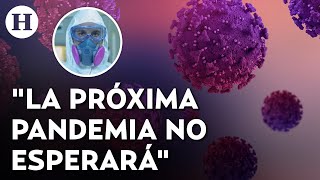 H

"LA PRÓXIMA PANDEMIA NO ESPERARÁ"